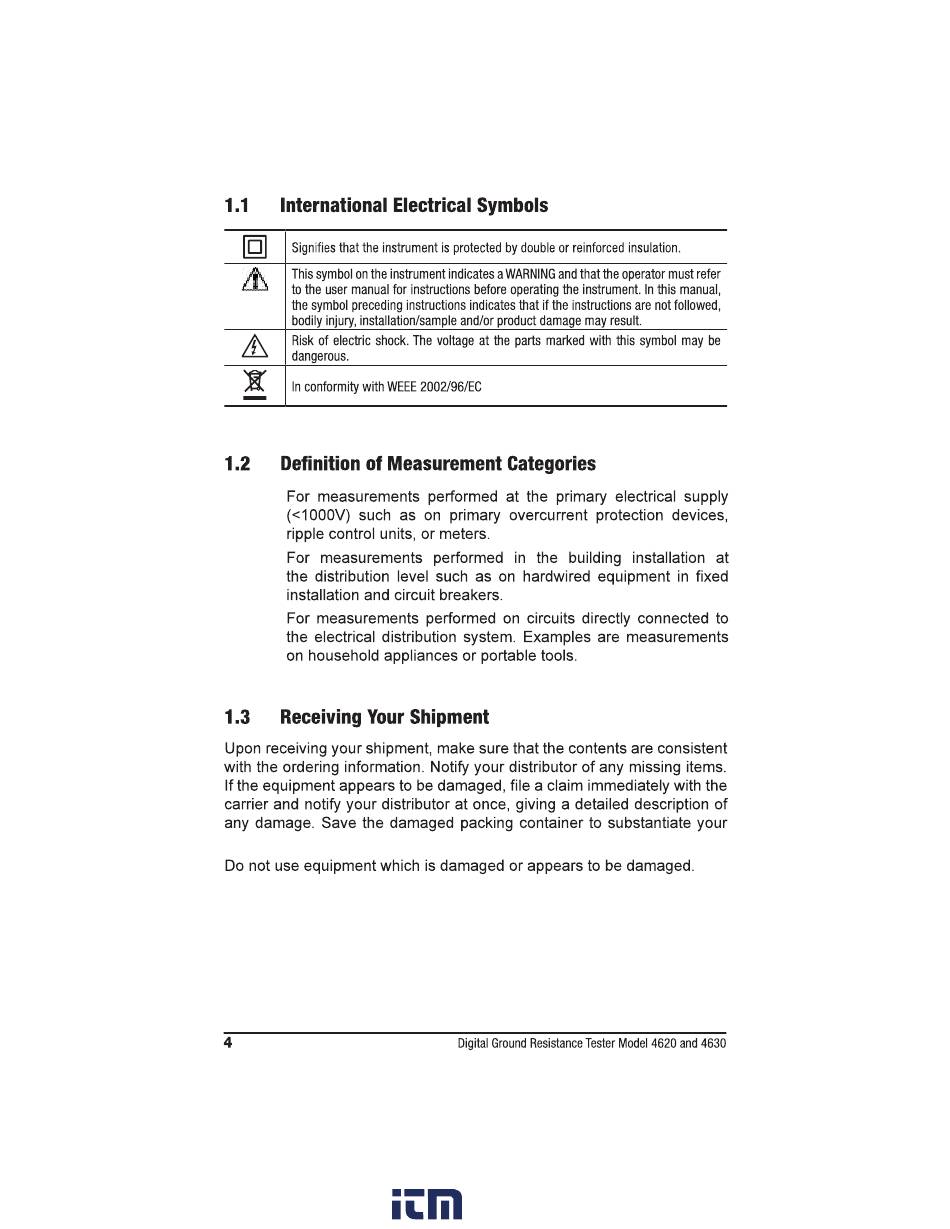 1.1 International Electrical Symbols

| | |
|---|---|
| | Signifies that the instrument is protected by double or reinforced insulation. |
| | This symbol on the instrument indicates a WARNING and that the operator must refer to the user manual for instructions before operating the instrument. In this manual, the symbol preceding instructions indicates that if the instructions are not followed, bodily injury, installation/sample and/or product damage may result. |
| | Risk of electric shock. The voltage at the parts marked with this symbol may be dangerous. |
| | In conformity with WEEE 2002/96/EC |

1.2 Definition of Measurement Categories

For measurements performed at the primary electrical supply (<1000V) such as on primary overcurrent protection devices, ripple control units, or meters.

For measurements performed in the building installation at the distribution level such as on hardwired equipment in fixed installation and circuit breakers.

For measurements performed on circuits directly connected to the electrical distribution system. Examples are measurements on household appliances or portable tools.

1.3 Receiving Your Shipment

Upon receiving your shipment, make sure that the contents are consistent with the ordering information. Notify your distributor of any missing items. If the equipment appears to be damaged, file a claim immediately with the carrier and notify your distributor at once, giving a detailed description of any damage. Save the damaged packing container to substantiate your

Do not use equipment which is damaged or appears to be damaged.

4 Digital Ground Resistance Tester Model 4620 and 4630

itm